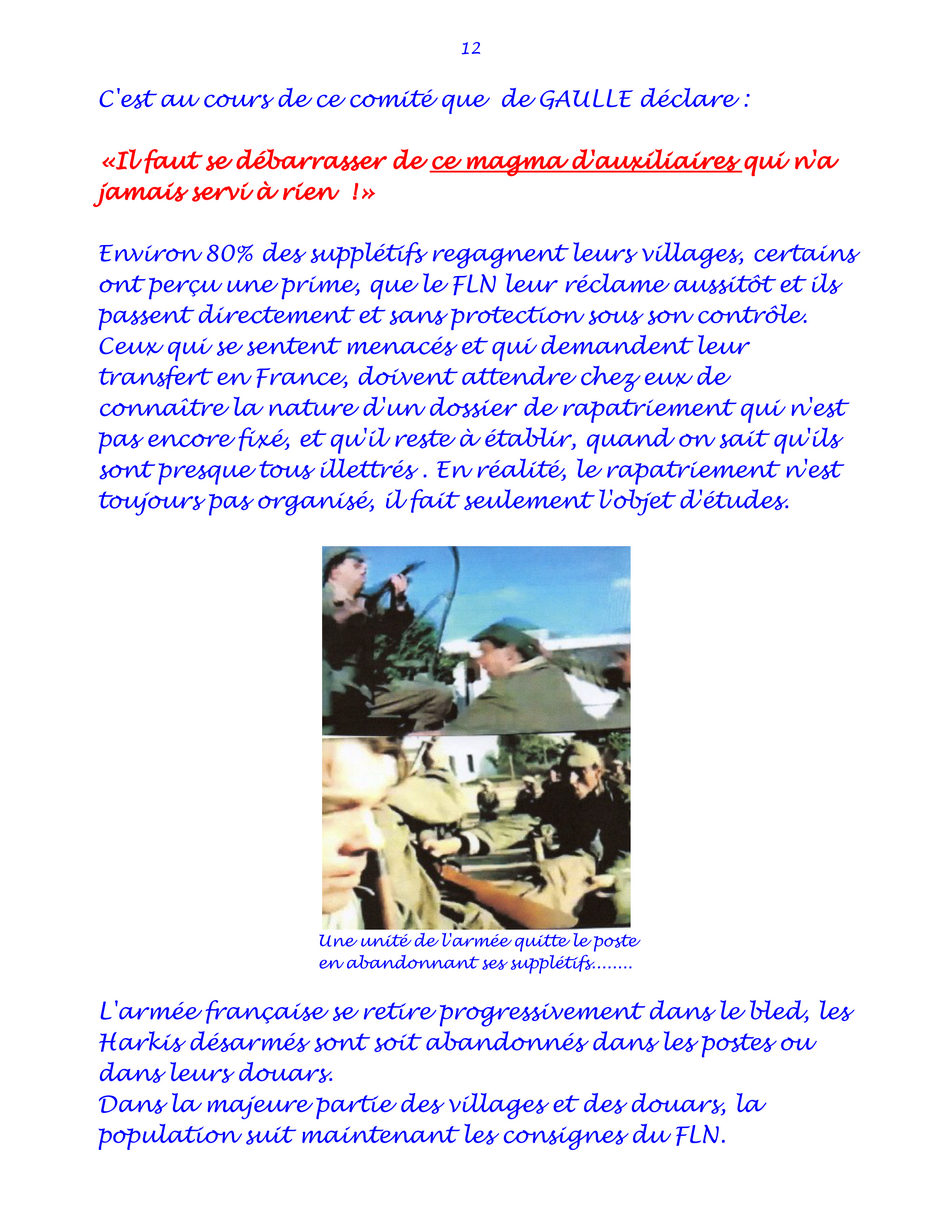 12

C'est au cours de ce comité que de GAULLE déclare :

«Il faut se débarrasser de ce magma d'auxiliaires qui n'a jamais servi à rien !»

Environ 80% des supplétifs regagnent leurs villages, certains ont perçu une prime, que le FLN leur réclame aussitôt et ils passent directement et sans protection sous son contrôle. Ceux qui se sentent menacés et qui demandent leur transfert en France, doivent attendre chez eux de connaître la nature d'un dossier de rapatriement qui n'est pas encore fixé, et qu'il reste à établir, quand on sait qu'ils sont presque tous illettrés . En réalité, le rapatriement n'est toujours pas organisé, il fait seulement l'objet d'études.

Une unité de l'armée quitte le poste en abandonnant ses supplétifs........

L'armée française se retire progressivement dans le bled, les Harkis désarmés sont soit abandonnés dans les postes ou dans leurs douars.
Dans la majeure partie des villages et des douars, la population suit maintenant les consignes du FLN.